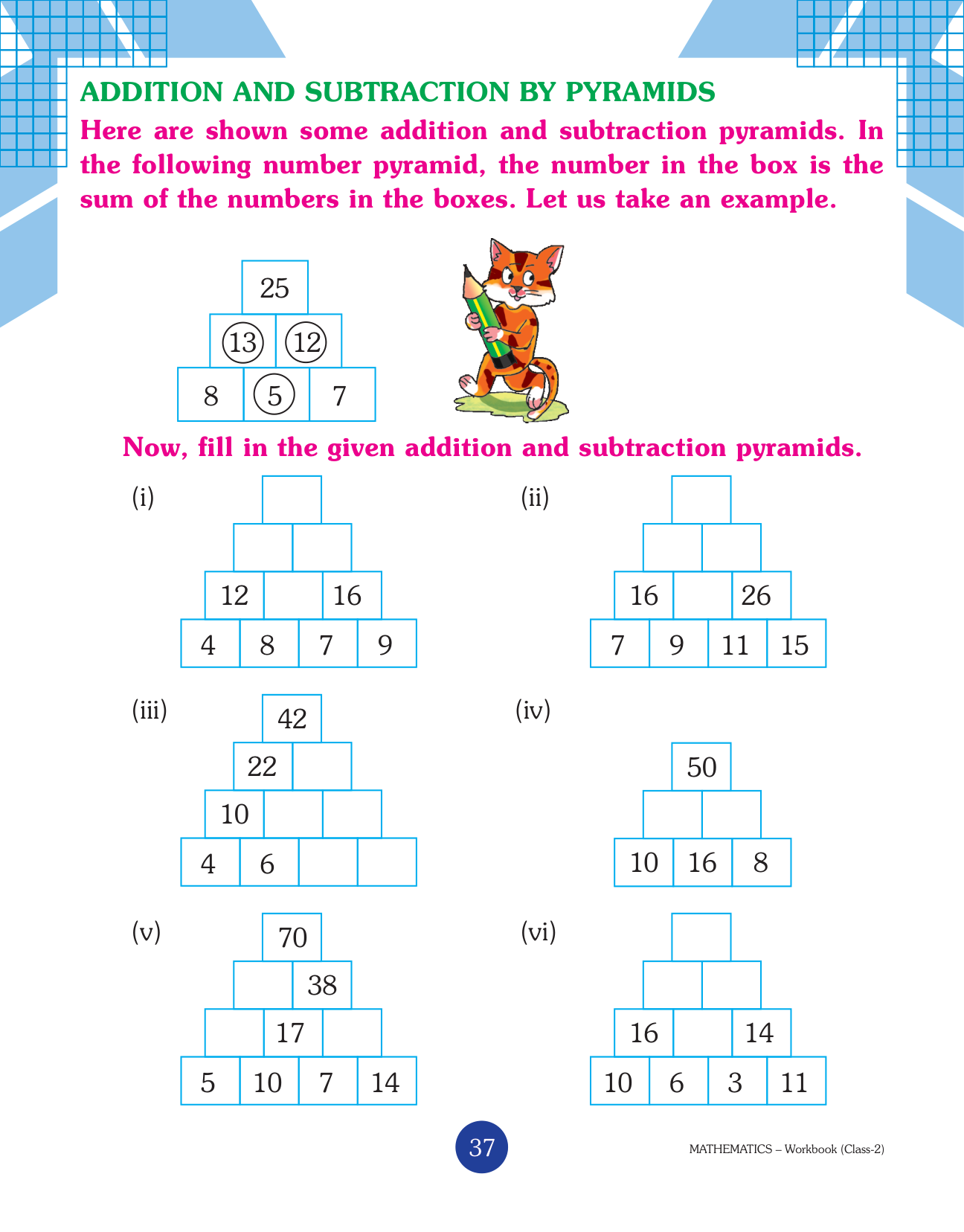 ADDITION AND SUBTRACTION BY PYRAMIDS

Here are shown some addition and subtraction pyramids. In the following number pyramid, the number in the box is the sum of the numbers in the boxes. Let us take an example.

25
13 12
8 5 7

Now, fill in the given addition and subtraction pyramids.

(i)
12 16
4 8 7 9

(ii)
16 26
7 9 11 15

(iii)
42
22
10
4 6

(iv)
50
10 16 8

(v)
70
38
17
5 10 7 14

(vi)
16 14
10 6 3 11

37

MATHEMATICS – Workbook (Class-2)